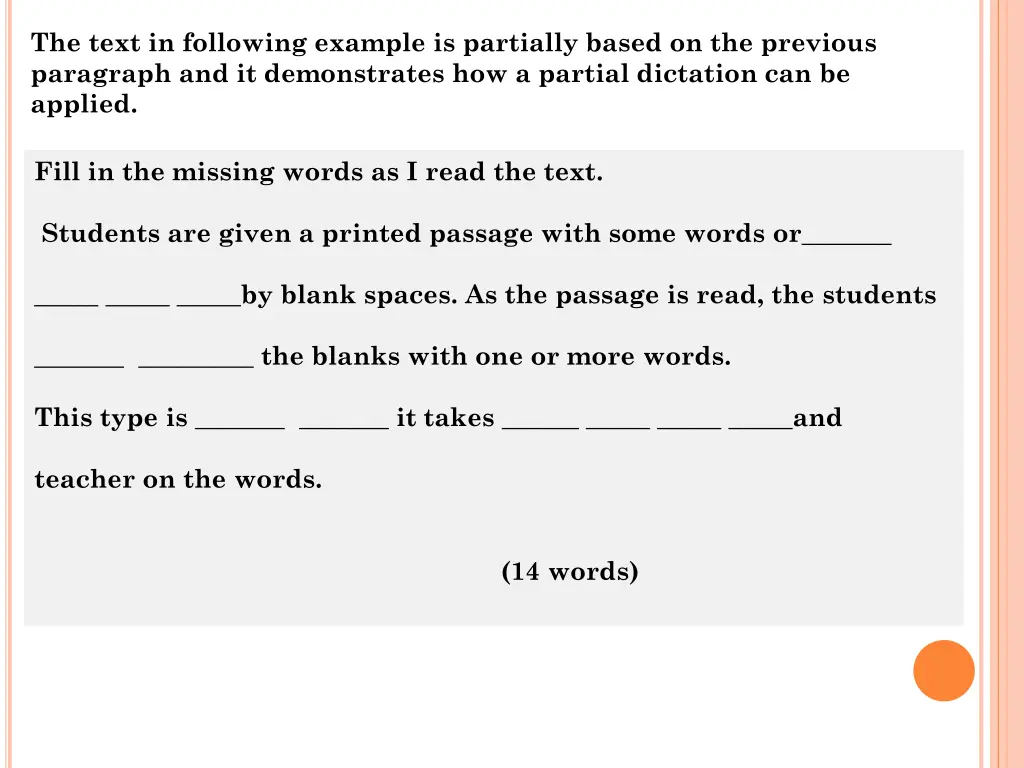 The text in following example is partially based on the previous paragraph and it demonstrates how a partial dictation can be applied.

Fill in the missing words as I read the text.

Students are given a printed passage with some words or_______

_____ _____ _____by blank spaces. As the passage is read, the students

_______ _________ the blanks with one or more words.

This type is _______ _______ it takes ______ _____ _____ _____and

teacher on the words.

(14 words)